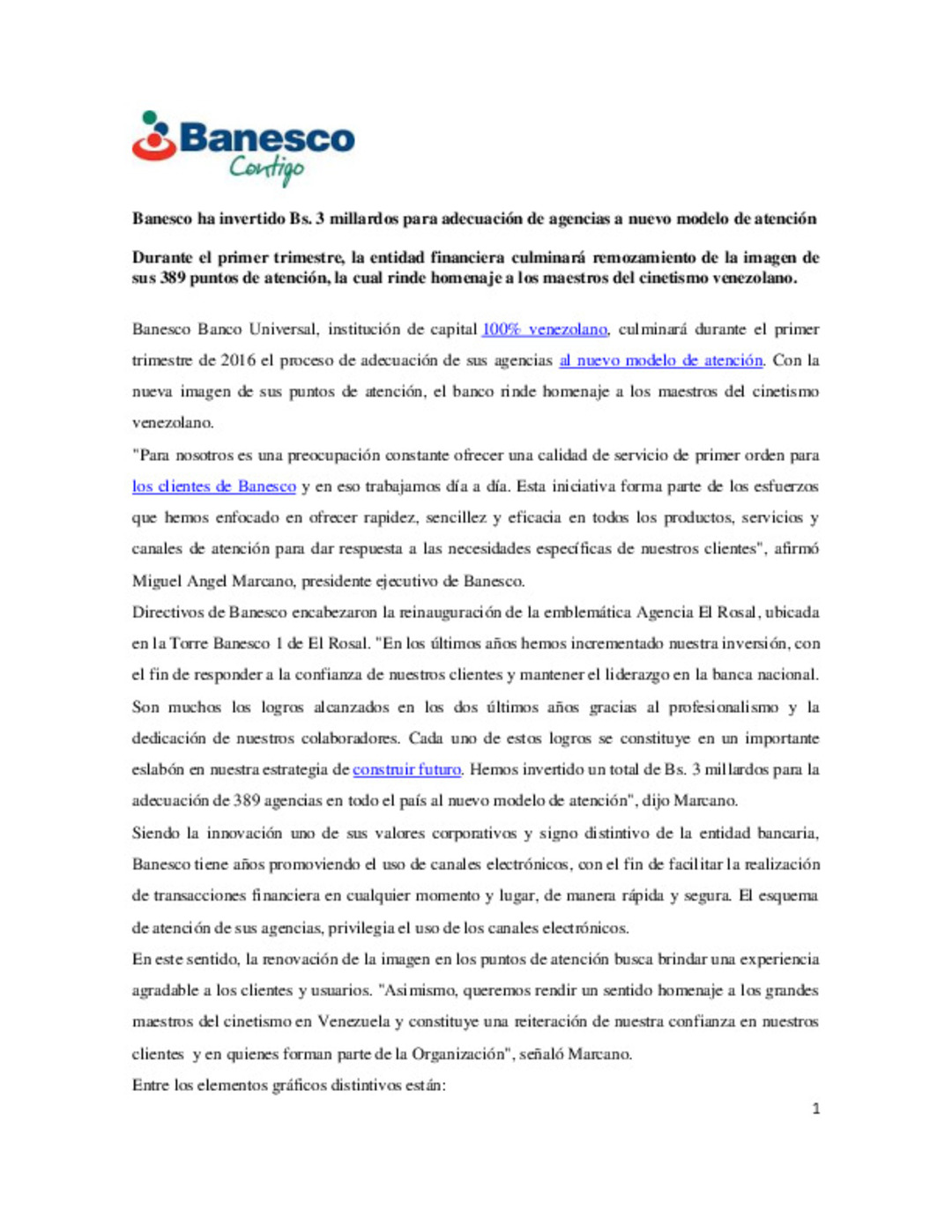 Banesco
Contigo

Banesco ha invertido Bs. 3 millardos para adecuación de agencias a nuevo modelo de atención

Durante el primer trimestre, la entidad financiera culminará remozamiento de la imagen de sus 389 puntos de atención, la cual rinde homenaje a los maestros del cinetismo venezolano.

Banesco Banco Universal, institución de capital 100% venezolano, culminará durante el primer trimestre de 2016 el proceso de adecuación de sus agencias al nuevo modelo de atención. Con la nueva imagen de sus puntos de atención, el banco rinde homenaje a los maestros del cinetismo venezolano.

"Para nosotros es una preocupación constante ofrecer una calidad de servicio de primer orden para los clientes de Banesco y en eso trabajamos día a día. Esta iniciativa forma parte de los esfuerzos que hemos enfocado en ofrecer rapidez, sencillez y eficacia en todos los productos, servicios y canales de atención para dar respuesta a las necesidades específicas de nuestros clientes", afirmó Miguel Angel Marcano, presidente ejecutivo de Banesco.

Directivos de Banesco encabezaron la reinauguración de la emblemática Agencia El Rosal, ubicada en la Torre Banesco 1 de El Rosal. "En los últimos años hemos incrementado nuestra inversión, con el fin de responder a la confianza de nuestros clientes y mantener el liderazgo en la banca nacional. Son muchos los logros alcanzados en los dos últimos años gracias al profesionalismo y la dedicación de nuestros colaboradores. Cada uno de estos logros se constituye en un importante eslabón en nuestra estrategia de construir futuro. Hemos invertido un total de Bs. 3 millardos para la adecuación de 389 agencias en todo el país al nuevo modelo de atención", dijo Marcano.

Siendo la innovación uno de sus valores corporativos y signo distintivo de la entidad bancaria, Banesco tiene años promoviendo el uso de canales electrónicos, con el fin de facilitar la realización de transacciones financiera en cualquier momento y lugar, de manera rápida y segura. El esquema de atención de sus agencias, privilegia el uso de los canales electrónicos.

En este sentido, la renovación de la imagen en los puntos de atención busca brindar una experiencia agradable a los clientes y usuarios. "Asimismo, queremos rendir un sentido homenaje a los grandes maestros del cinetismo en Venezuela y constituye una reiteración de nuestra confianza en nuestros clientes y en quienes forman parte de la Organización", señaló Marcano.

Entre los elementos gráficos distintivos están:

1